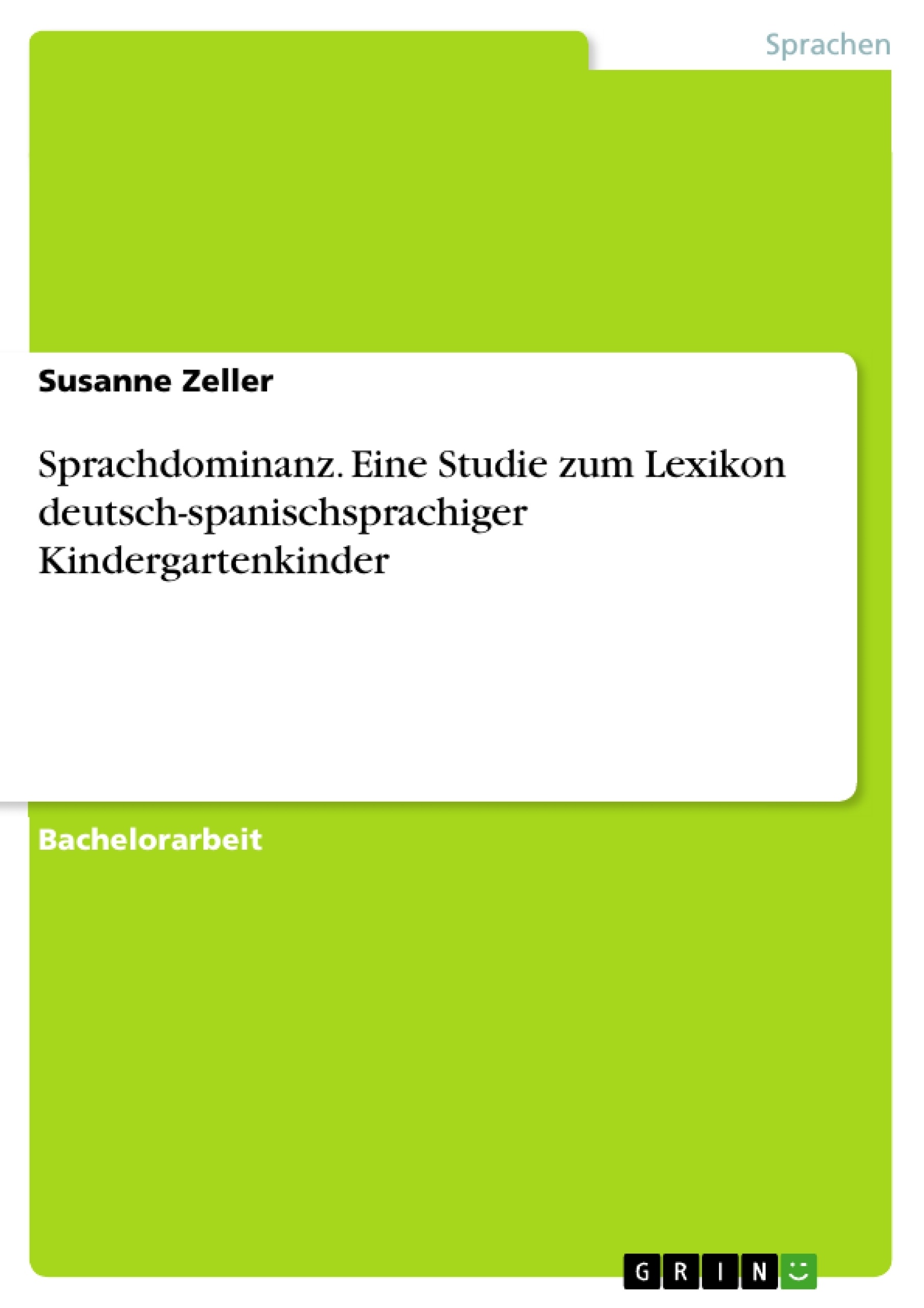 Sprachen

Susanne Zeller

Sprachdominanz. Eine Studie zum Lexikon deutsch-spanischsprachiger Kindergartenkinder

Bachelorarbeit

GRIN